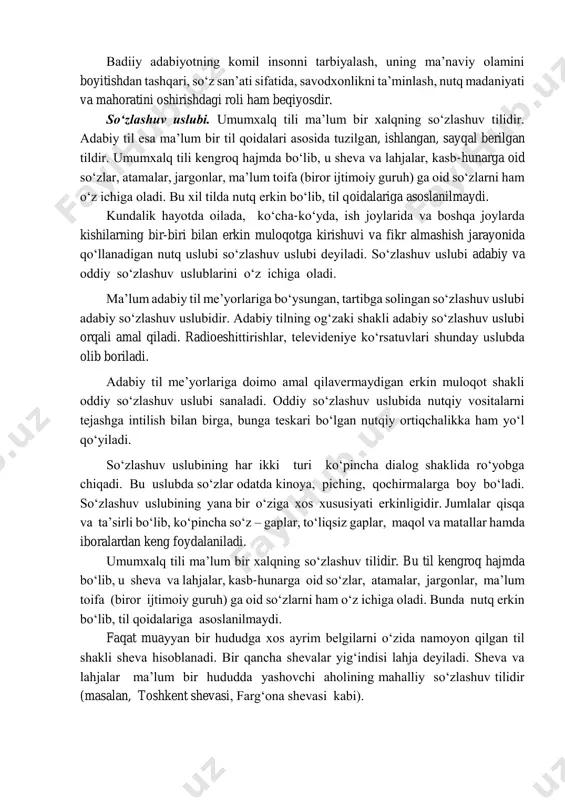 Badiiy adabiyotning komil insonni tarbiyalash, uning ma’naviy olamini boyitishdan tashqari, so‘z san’ati sifatida, savodxonlikni ta’minlash, nutq madaniyati va mahoratini oshirishdagi roli ham beqiyosdir.

So‘zlashuv uslubi. Umumxalq tili ma’lum bir xalqning so‘zlashuv tilidir. Adabiy til esa ma’lum bir til qoidalari asosida tuzilgan, ishlangan, sayqal berilgan tildir. Umumxalq tili kengroq hajmda bo‘lib, u sheva va lahjalar, kasb-hunarga oid so‘zlar, atamalar, jargonlar, ma’lum toifa (biror ijtimoiy guruh) ga oid so‘zlarni ham o‘z ichiga oladi. Bu xil tilda nutq erkin bo‘lib, til qoidalariga asoslanilmaydi.

Kundalik hayotda oilada, ko‘cha-ko‘yda, ish joylarida va boshqa joylarda kishilarning bir-biri bilan erkin muloqotga kirishuvi va fikr almashish jarayonida qo‘llanadigan nutq uslubi so‘zlashuv uslubi deyiladi. So‘zlashuv uslubi adabiy va oddiy so‘zlashuv uslublarini o‘z ichiga oladi.

Ma’lum adabiy til me’yorlariga bo‘ysungan, tartibga solingan so‘zlashuv uslubi adabiy so‘zlashuv uslubidir. Adabiy tilning og‘zaki shakli adabiy so‘zlashuv uslubi orqali amal qiladi. Radioeshittirishlar, televideniye ko‘rsatuvlari shunday uslubda olib boriladi.

Adabiy til me’yorlariga doimo amal qilavermaydigan erkin muloqot shakli oddiy so‘zlashuv uslubi sanaladi. Oddiy so‘zlashuv uslubida nutqiy vositalarni tejashga intilish bilan birga, bunga teskari bo‘lgan nutqiy ortiqchalikka ham yo‘l qo‘yiladi.

So‘zlashuv uslubining har ikki turi ko‘pincha dialog shaklida ro‘yobga chiqadi. Bu uslubda so‘zlar odatda kinoya, piching, qochirmalarga boy bo‘ladi. So‘zlashuv uslubining yana bir o‘ziga xos xususiyati erkinligidir. Jumlalar qisqa va ta’sirli bo‘lib, ko‘pincha so‘z – gaplar, to‘liqsiz gaplar, maqol va matallar hamda iboralardan keng foydalaniladi.

Umumxalq tili ma’lum bir xalqning so‘zlashuv tilidir. Bu til kengroq hajmda bo‘lib, u sheva va lahjalar, kasb-hunarga oid so‘zlar, atamalar, jargonlar, ma’lum toifa (biror ijtimoiy guruh) ga oid so‘zlarni ham o‘z ichiga oladi. Bunda nutq erkin bo‘lib, til qoidalariga asoslanilmaydi.

Faqat muayyan bir hududga xos ayrim belgilarni o‘zida namoyon qilgan til shakli sheva hisoblanadi. Bir qancha shevalar yig‘indisi lahja deyiladi. Sheva va lahjalar ma’lum bir hududda yashovchi aholining mahalliy so‘zlashuv tilidir (masalan, Toshkent shevasi, Farg‘ona shevasi kabi).